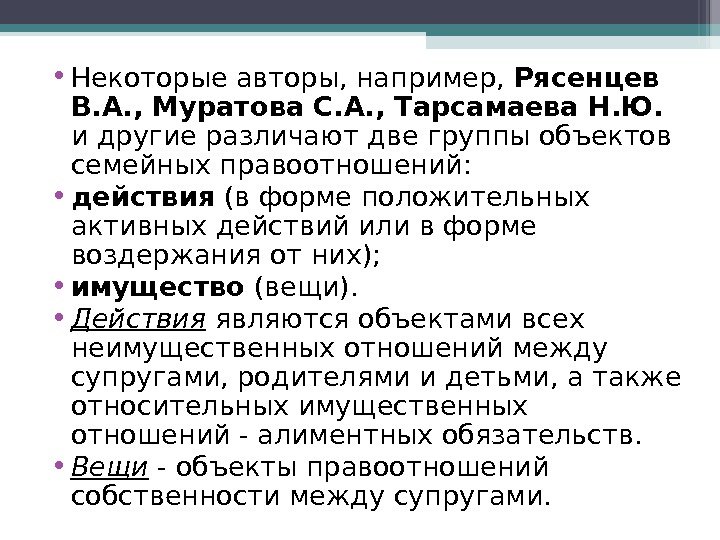 • Некоторые авторы, например, Рясенцев В.А., Муратова С.А., Тарсамаева Н.Ю. и другие различают две группы объектов семейных правоотношений:

• действия (в форме положительных активных действий или в форме воздержания от них);

• имущество (вещи).

• Действия являются объектами всех неимущественных отношений между супругами, родителями и детьми, а также относительных имущественных отношений - алиментных обязательств.

• Вещи - объекты правоотношений собственности между супругами.